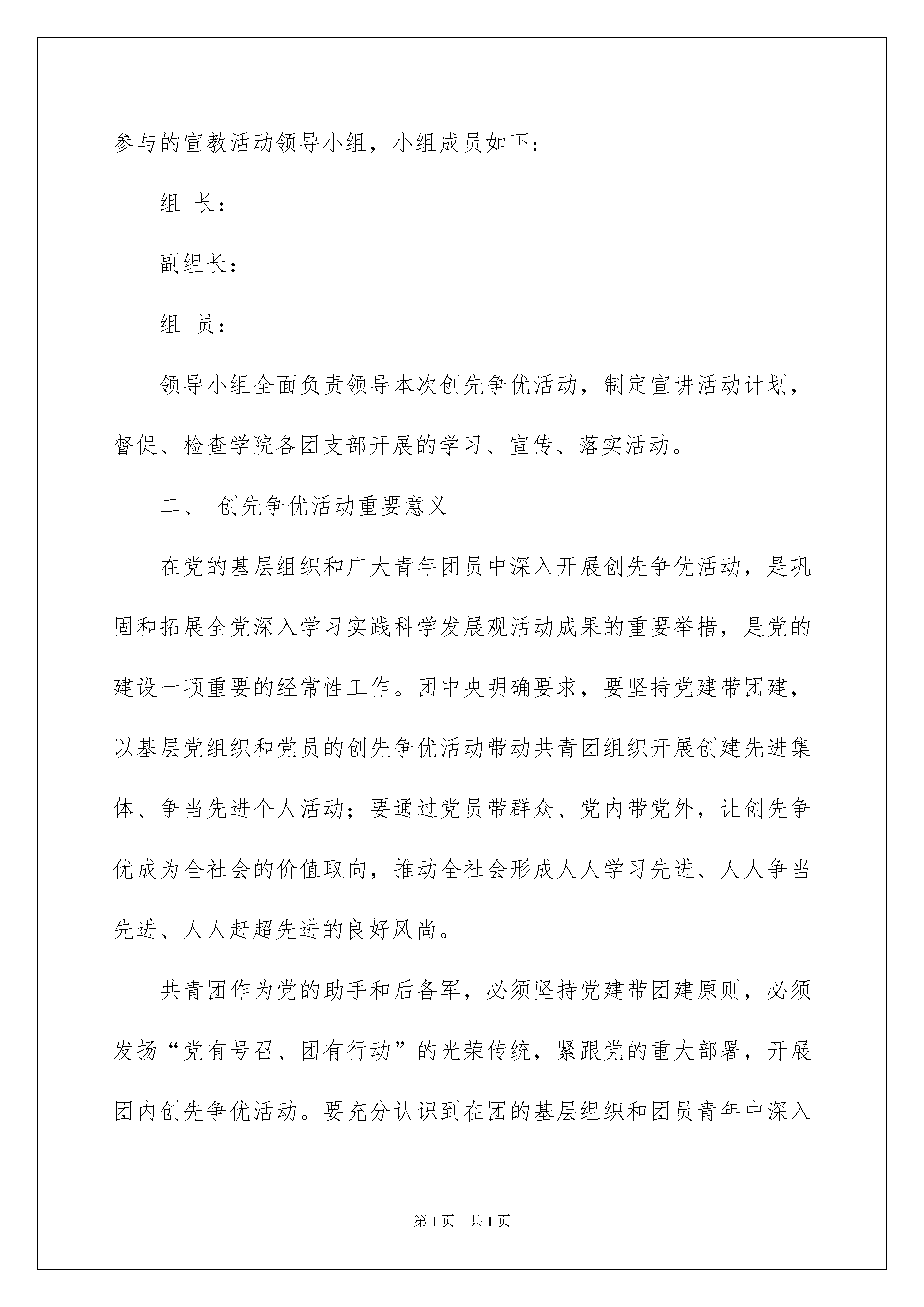 参与的宣教活动领导小组，小组成员如下：

组 长：

副组长：

组 员：

领导小组全面负责领导本次创先争优活动，制定宣讲活动计划，督促、检查学院各团支部开展的学习、宣传、落实活动。

二、 创先争优活动重要意义

在党的基层组织和广大青年团员中深入开展创先争优活动，是巩固和拓展全党深入学习实践科学发展观活动成果的重要举措，是党的建设一项重要的经常性工作。团中央明确要求，要坚持党建带团建，以基层党组织和党员的创先争优活动带动共青团组织开展创建先进集体、争当先进个人活动；要通过党员带群众、党内带党外，让创先争优成为全社会的价值取向，推动全社会形成人人学习先进、人人争当先进、人人赶超先进的良好风尚。

共青团作为党的助手和后备军，必须坚持党建带团建原则，必须发扬“党有号召、团有行动”的光荣传统，紧跟党的重大部署，开展团内创先争优活动。要充分认识到在团的基层组织和团员青年中深入

第1页 共1页